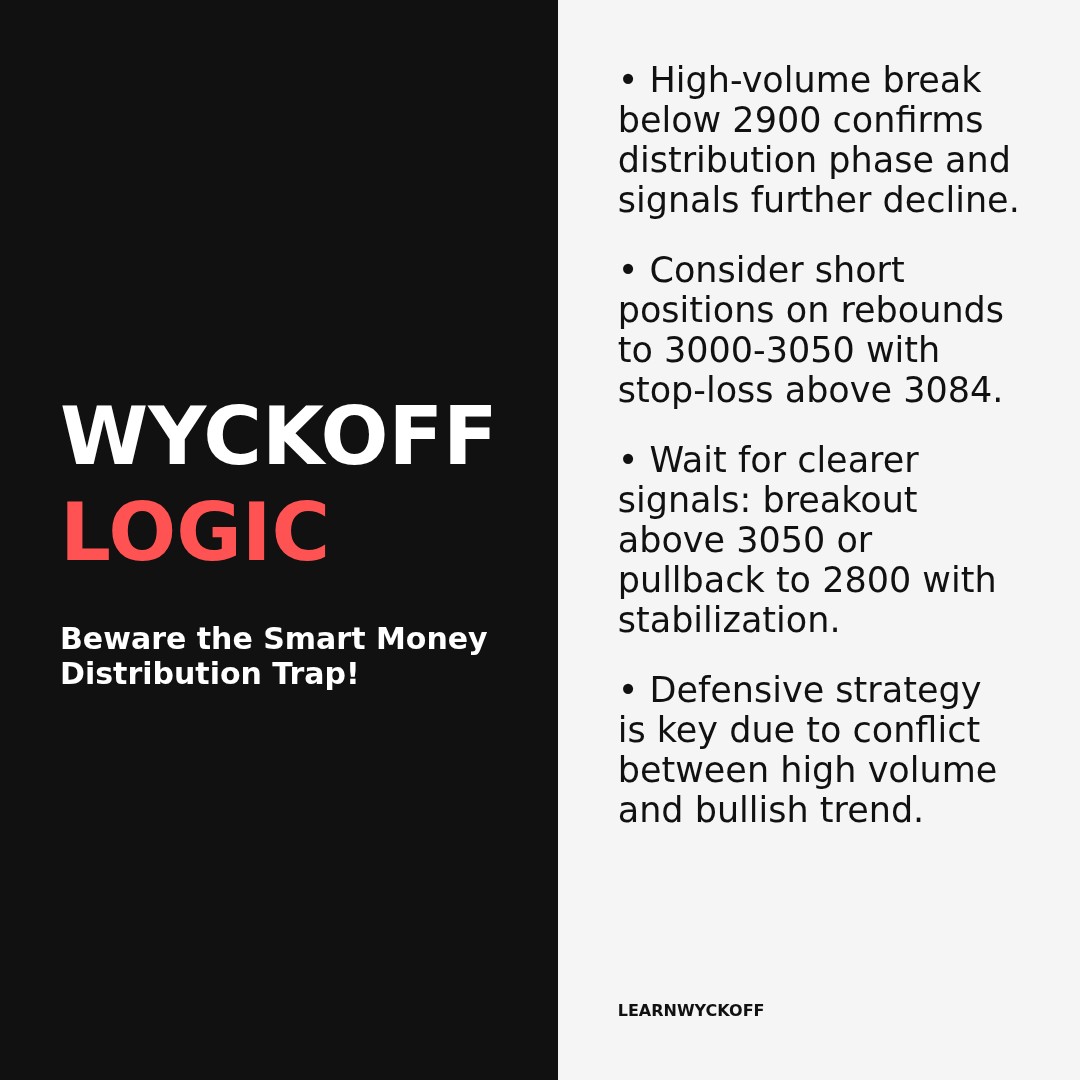 WYCKOFF
LOGIC

Beware the Smart Money Distribution Trap!

• High-volume break below 2900 confirms distribution phase and signals further decline.

• Consider short positions on rebounds to 3000-3050 with stop-loss above 3084.

• Wait for clearer signals: breakout above 3050 or pullback to 2800 with stabilization.

• Defensive strategy is key due to conflict between high volume and bullish trend.

LEARNWYCKOFF